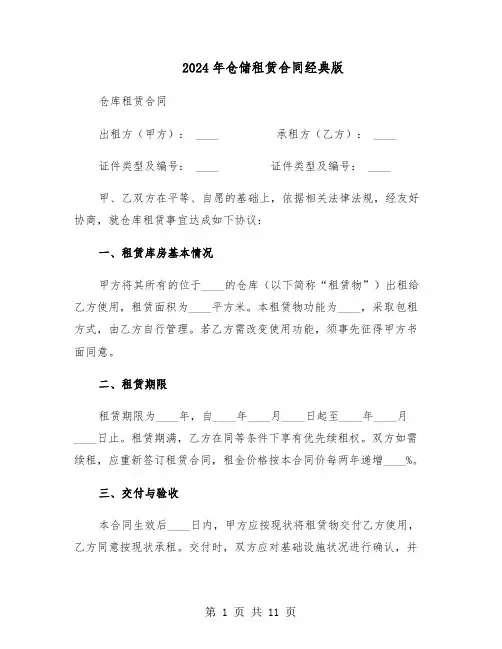 2024年仓储租赁合同经典版

仓库租赁合同

出租方（甲方）：____　　　　承租方（乙方）：____

证件类型及编号：____　　　　证件类型及编号：____

甲、乙双方在平等、自愿的基础上，依据相关法律法规，经友好协商，就仓库租赁事宜达成如下协议：

一、租赁库房基本情况

甲方将其所有的位于____的仓库（以下简称“租赁物”）出租给乙方使用，租赁面积为____平方米。本租赁物功能为____，采取包租方式，由乙方自行管理。若乙方需改变使用功能，须事先征得甲方书面同意。

二、租赁期限

租赁期限为____年，自____年____月____日起至____年____月____日止。租赁期满，乙方在同等条件下享有优先续租权。双方如需续租，应重新签订租赁合同，租金价格按本合同价每两年递增____%。

三、交付与验收

本合同生效后____日内，甲方应按现状将租赁物交付乙方使用，乙方同意按现状承租。交付时，双方应对基础设施状况进行确认，并

第 1 页 共 11 页